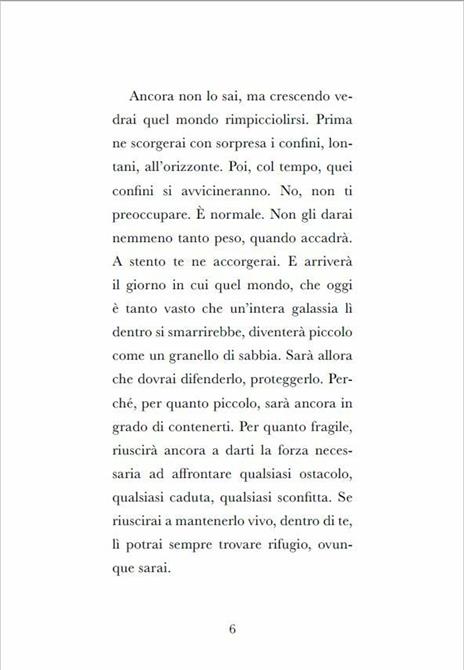 Ancora non lo sai, ma crescendo vedrai quel mondo rimpicciolirsi. Prima ne scorgerai con sorpresa i confini, lontani, all'orizzonte. Poi, col tempo, quei confini si avvicineranno. No, non ti preoccupare. È normale. Non gli darai nemmeno tanto peso, quando accadrà. A stento te ne accorgerai. E arriverà il giorno in cui quel mondo, che oggi è tanto vasto che un'intera galassia lì dentro si smarrirebbe, diventerà piccolo come un granello di sabbia. Sarà allora che dovrai difenderlo, proteggerlo. Perché, per quanto piccolo, sarà ancora in grado di contenerti. Per quanto fragile, riuscirà ancora a darti la forza necessaria ad affrontare qualsiasi ostacolo, qualsiasi caduta, qualsiasi sconfitta. Se riuscirai a mantenerlo vivo, dentro di te, lì potrai sempre trovare rifugio, ovunque sarai.

6